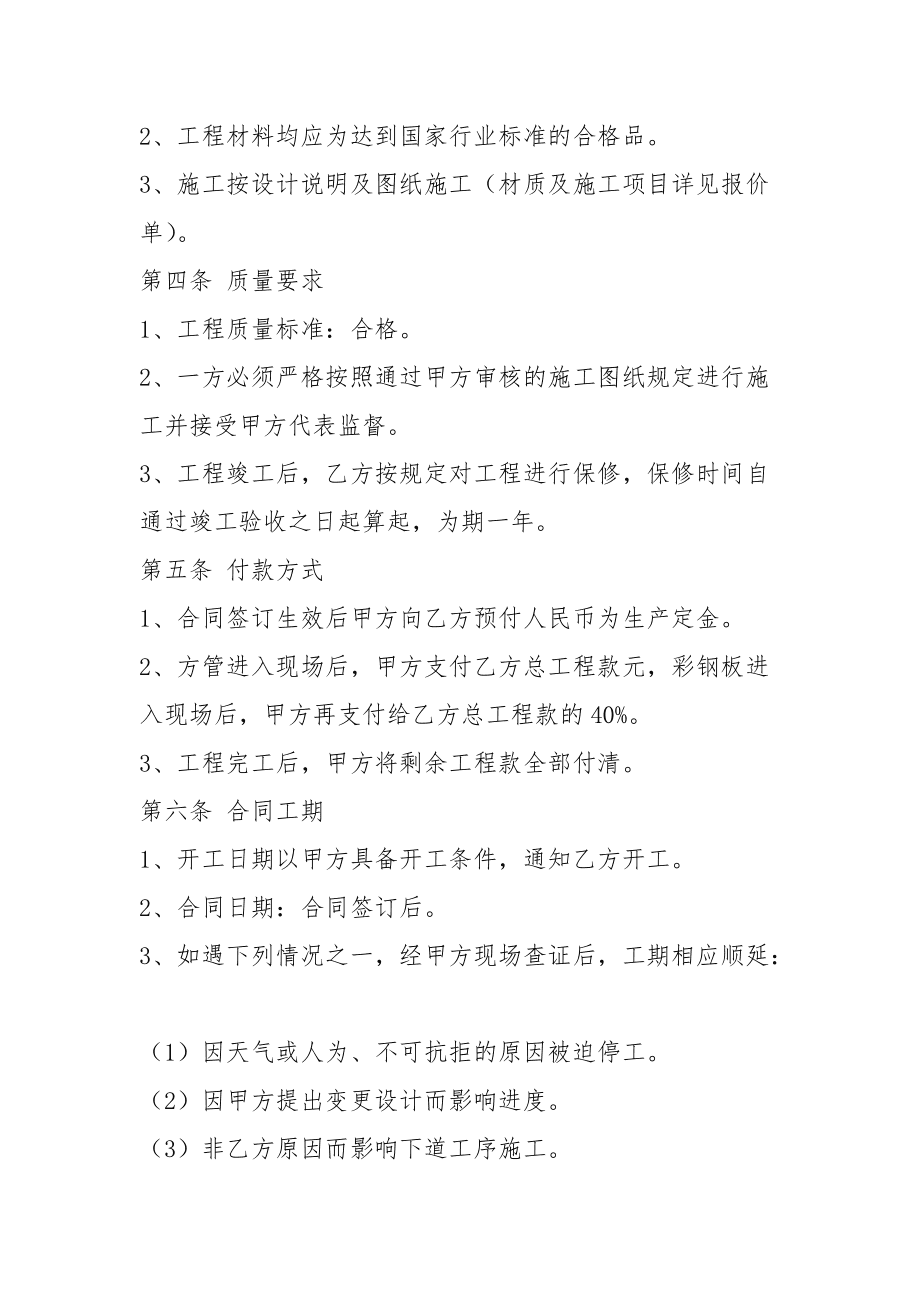 2、工程材料均应为达到国家行业标准的合格品。

3、施工按设计说明及图纸施工（材质及施工项目详见报价单）。

第四条 质量要求

1、工程质量标准：合格。

2、一方必须严格按照通过甲方审核的施工图纸规定进行施工并接受甲方代表监督。

3、工程竣工后，乙方按规定对工程进行保修，保修时间自通过竣工验收之日起算起，为期一年。

第五条 付款方式

1、合同签订生效后甲方向乙方预付人民币为生产定金。

2、方管进入现场后，甲方支付乙方总工程款元，彩钢板进入现场后，甲方再支付给乙方总工程款的40%。

3、工程完工后，甲方将剩余工程款全部付清。

第六条 合同工期

1、开工日期以甲方具备开工条件，通知乙方开工。

2、合同日期：合同签订后。

3、如遇下列情况之一，经甲方现场查证后，工期相应顺延：

（1）因天气或人为、不可抗拒的原因被迫停工。

（2）因甲方提出变更设计而影响进度。

（3）非乙方原因而影响下道工序施工。